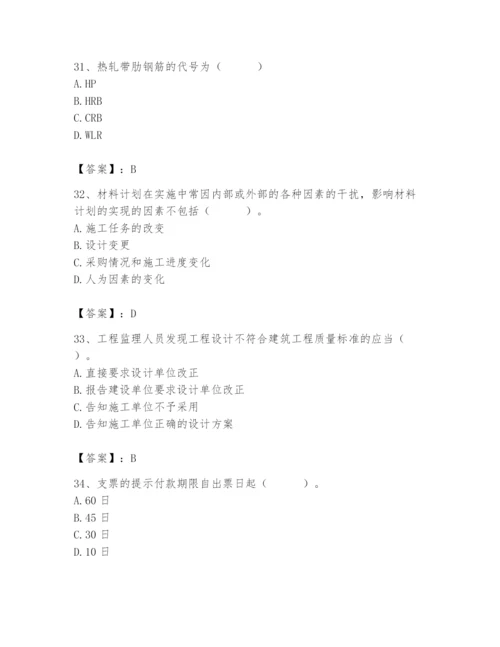 31、热轧带肋钢筋的代号为（ ）
A. HP
B. HRB
C. CRB
D. WLR

【答案】：B

32、材料计划在实施中常因内部或外部的各种因素的干扰，影响材料计划的实现的因素不包括（ ）。
A. 施工任务的改变
B. 设计变更
C. 采购情况和施工进度变化
D. 人为因素的变化

【答案】：D

33、工程监理人员发现工程设计不符合建筑工程质量标准的应当（ ）。
A. 直接要求设计单位改正
B. 报告建设单位要求设计单位改正
C. 告知施工单位不予采用
D. 告知施工单位正确的设计方案

【答案】：B

34、支票的提示付款期限自出票日起（ ）。
A. 60 日
B. 45 日
C. 30 日
D. 10 日